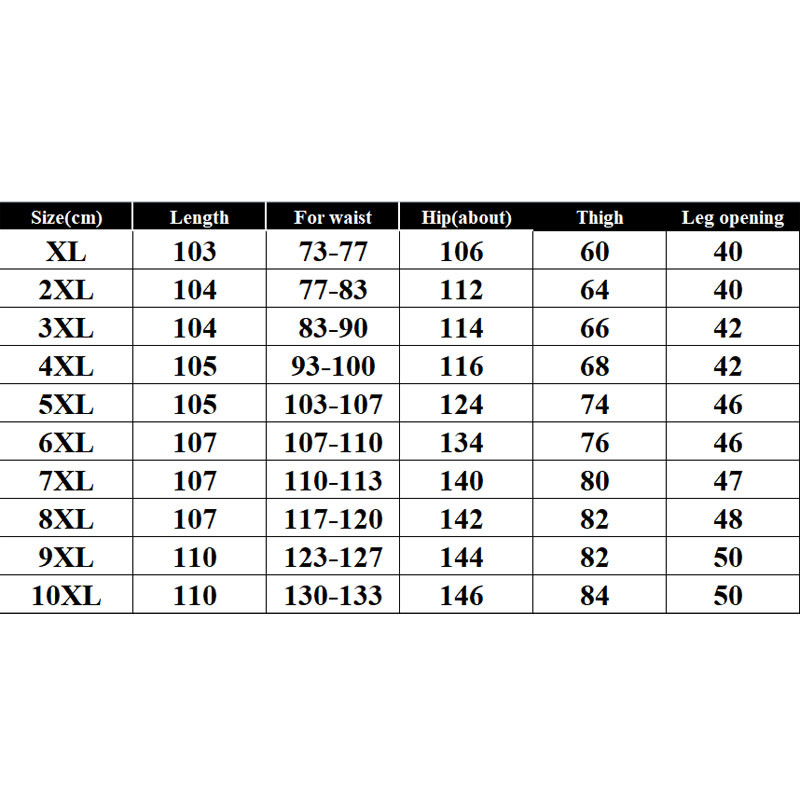 | Size(cm) | Length | For waist | Hip(about) | Thigh | Leg opening |
|---|---|---|---|---|---|
| XL | 103 | 73-77 | 106 | 60 | 40 |
| 2XL | 104 | 77-83 | 112 | 64 | 40 |
| 3XL | 104 | 83-90 | 114 | 66 | 42 |
| 4XL | 105 | 93-100 | 116 | 68 | 42 |
| 5XL | 105 | 103-107 | 124 | 74 | 46 |
| 6XL | 107 | 107-110 | 134 | 76 | 46 |
| 7XL | 107 | 110-113 | 140 | 80 | 47 |
| 8XL | 107 | 117-120 | 142 | 82 | 48 |
| 9XL | 110 | 123-127 | 144 | 82 | 50 |
| 10XL | 110 | 130-133 | 146 | 84 | 50 |